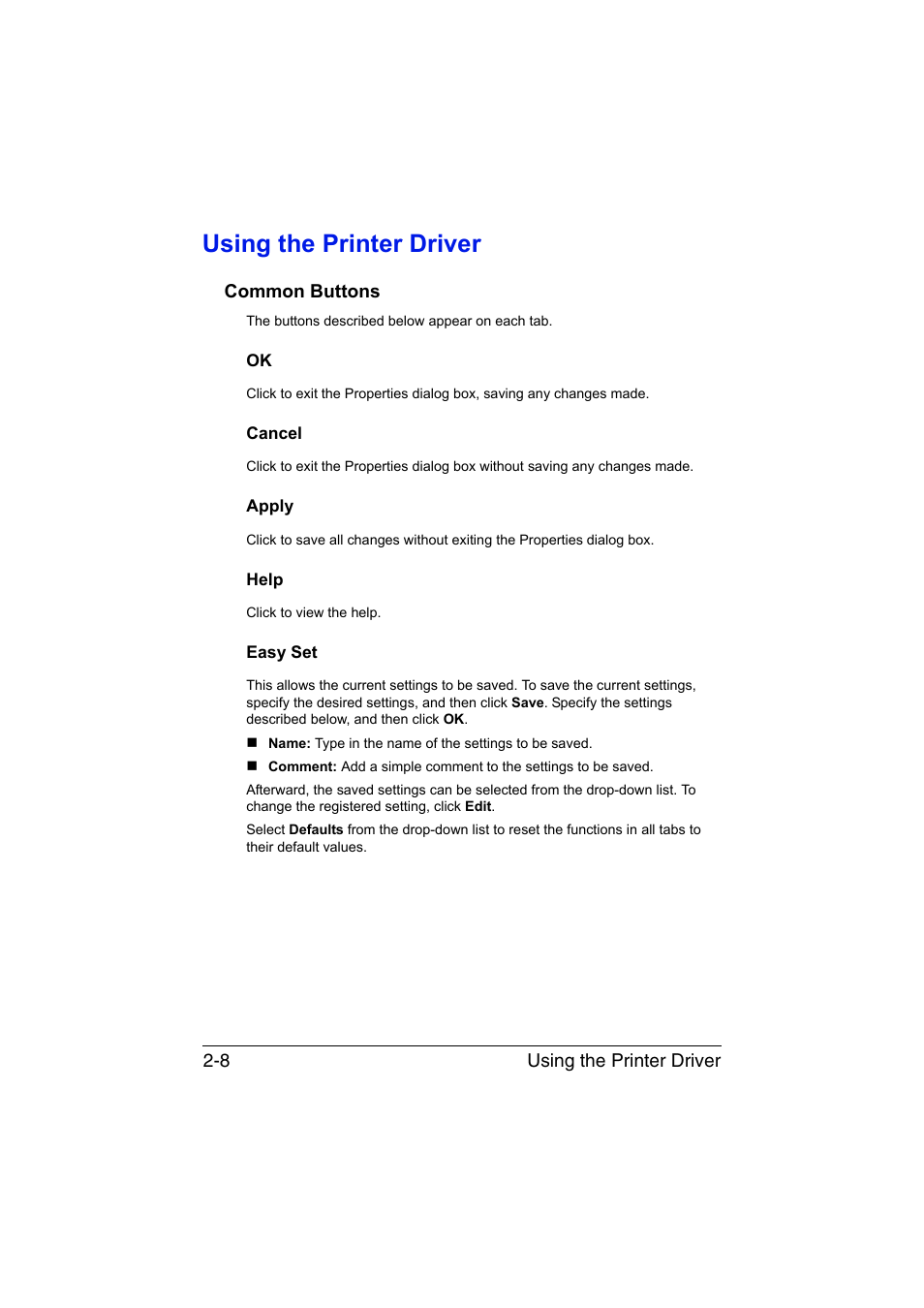 Using the Printer Driver

Common Buttons

The buttons described below appear on each tab.

OK

Click to exit the Properties dialog box, saving any changes made.

Cancel

Click to exit the Properties dialog box without saving any changes made.

Apply

Click to save all changes without exiting the Properties dialog box.

Help

Click to view the help.

Easy Set

This allows the current settings to be saved. To save the current settings, specify the desired settings, and then click Save. Specify the settings described below, and then click OK.

■ Name: Type in the name of the settings to be saved.

■ Comment: Add a simple comment to the settings to be saved.

Afterward, the saved settings can be selected from the drop-down list. To change the registered setting, click Edit.

Select Defaults from the drop-down list to reset the functions in all tabs to their default values.

2-8 Using the Printer Driver